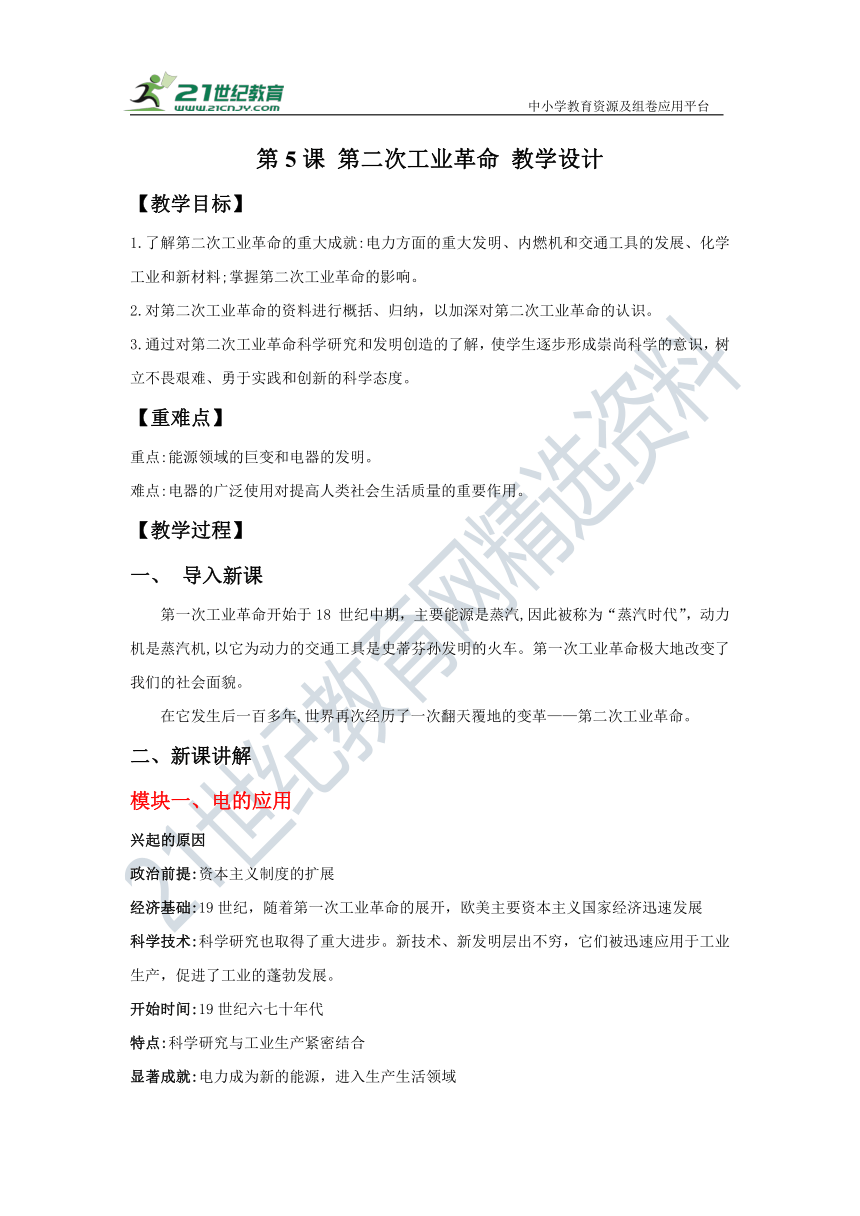 21世纪教育
www.21cnjy.com
中小学教育资源及组卷应用平台

第 5 课 第二次工业革命 教学设计

【教学目标】

1.了解第二次工业革命的重大成就:电力方面的重大发明、内燃机和交通工具的发展、化学工业和新材料;掌握第二次工业革命的影响。

2.对第二次工业革命的资料进行概括、归纳，以加深对第二次工业革命的认识。

3.通过对第二次工业革命科学研究和发明创造的了解，使学生逐步形成崇尚科学的意识，树立不畏艰难、勇于实践和创新的科学态度。

【重难点】

重点:能源领域的巨变和电器的发明。

难点:电器的广泛使用对提高人类社会生活质量的重要作用。

【教学过程】

一、 导入新课

第一次工业革命开始于 18 世纪中期，主要能源是蒸汽,因此被称为“蒸汽时代”，动力机是蒸汽机,以它为动力的交通工具是史蒂芬孙发明的火车。第一次工业革命极大地改变了我们的社会面貌。

在它发生后一百多年,世界再次经历了一次翻天覆地的变革——第二次工业革命。

二、新课讲解

模块一、电的应用

兴起的原因

政治前提:资本主义制度的扩展

经济基础:19 世纪，随着第一次工业革命的展开，欧美主要资本主义国家经济迅速发展

科学技术:科学研究也取得了重大进步。新技术、新发明层出不穷，它们被迅速应用于工业生产，促进了工业的蓬勃发展。

开始时间:19 世纪六七十年代

特点:科学研究与工业生产紧密结合

显著成就:电力成为新的能源，进入生产生活领域

21世纪教育网精选资料